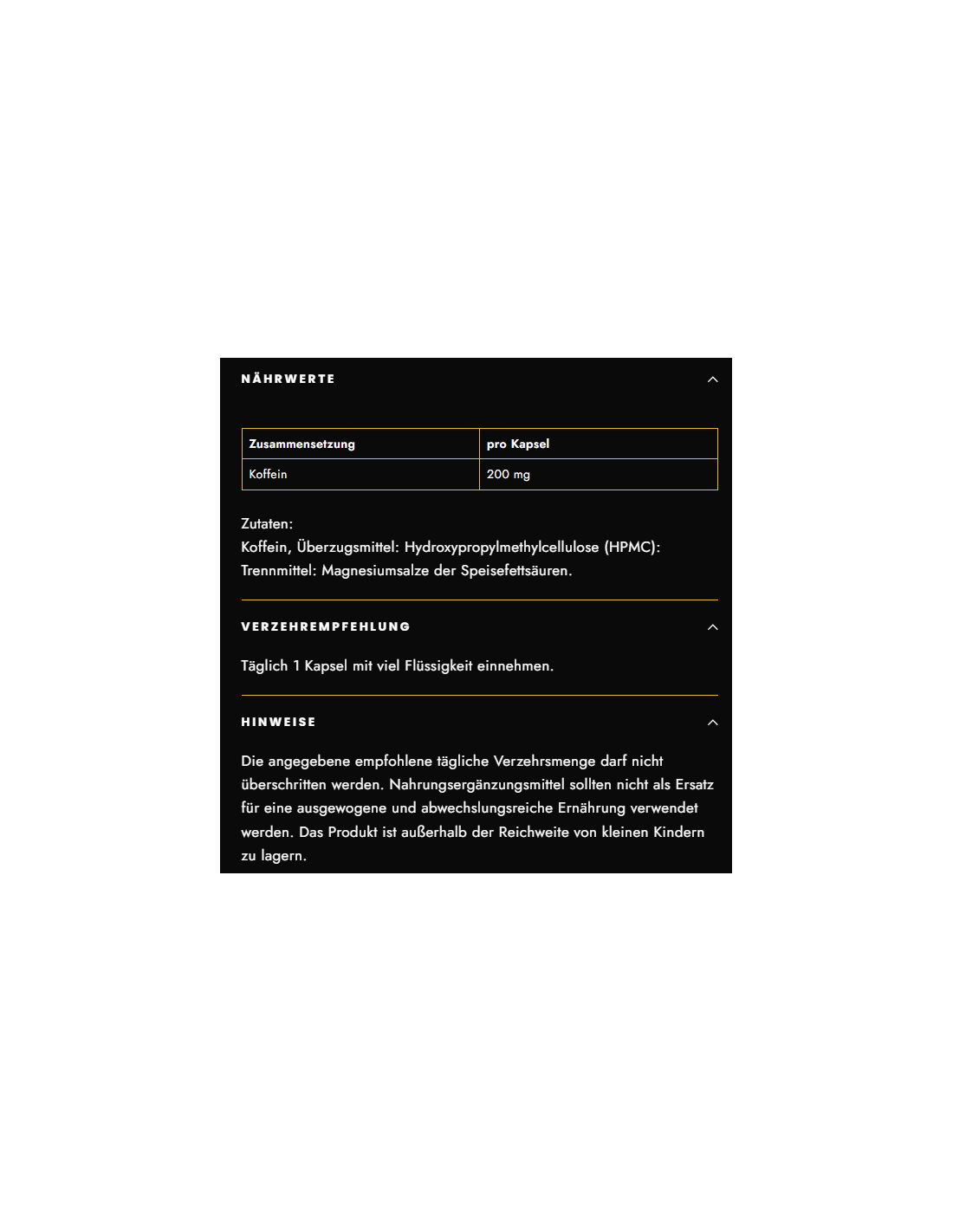 NÄHRWERTE

| Zusammensetzung | pro Kapsel |
|---|---|
| Koffein | 200 mg |

Zutaten:
Koffein, Überzugsmittel: Hydroxypropylmethylcellulose (HPMC): Trennmittel: Magnesiumsalze der Speisefettsäuren.

VERZEHREMPFEHLUNG

Täglich 1 Kapsel mit viel Flüssigkeit einnehmen.

HINWEISE

Die angegebene empfohlene tägliche Verzehrsmenge darf nicht überschritten werden. Nahrungsergänzungsmittel sollten nicht als Ersatz für eine ausgewogene und abwechslungsreiche Ernährung verwendet werden. Das Produkt ist außerhalb der Reichweite von kleinen Kindern zu lagern.